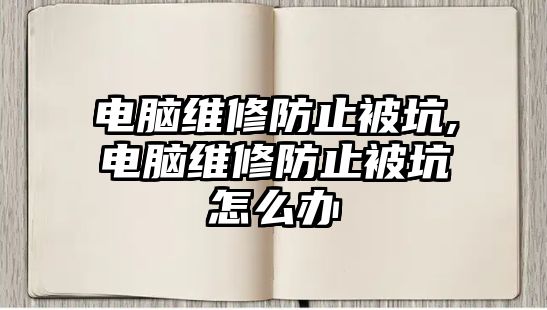 电脑维修防止被坑,电脑维修防止被坑怎么办